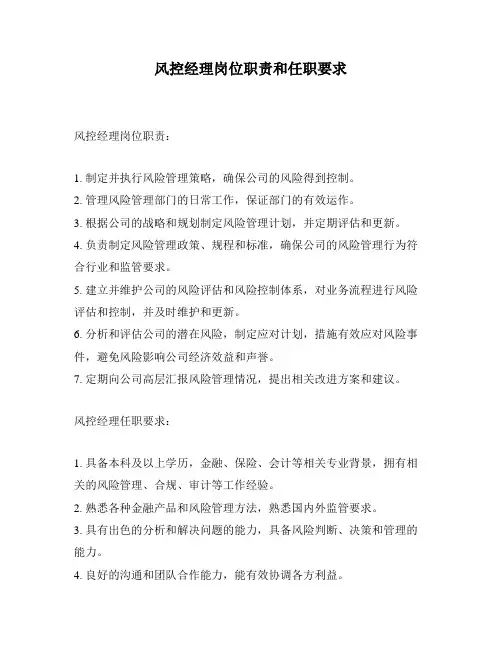 风控经理岗位职责和任职要求

风控经理岗位职责：

1. 制定并执行风险管理策略，确保公司的风险得到控制。
2. 管理风险管理部门的日常工作，保证部门的有效运作。
3. 根据公司的战略和规划制定风险管理计划，并定期评估和更新。
4. 负责制定风险管理政策、规程和标准，确保公司的风险管理行为符合行业和监管要求。
5. 建立并维护公司的风险评估和风险控制体系，对业务流程进行风险评估和控制，并及时维护和更新。
6. 分析和评估公司的潜在风险，制定应对计划，措施有效应对风险事件，避免风险影响公司经济效益和声誉。
7. 定期向公司高层汇报风险管理情况，提出相关改进方案和建议。

风控经理任职要求：

1. 具备本科及以上学历，金融、保险、会计等相关专业背景，拥有相关的风险管理、合规、审计等工作经验。
2. 熟悉各种金融产品和风险管理方法，熟悉国内外监管要求。
3. 具有出色的分析和解决问题的能力，具备风险判断、决策和管理的能力。
4. 良好的沟通和团队合作能力，能有效协调各方利益。